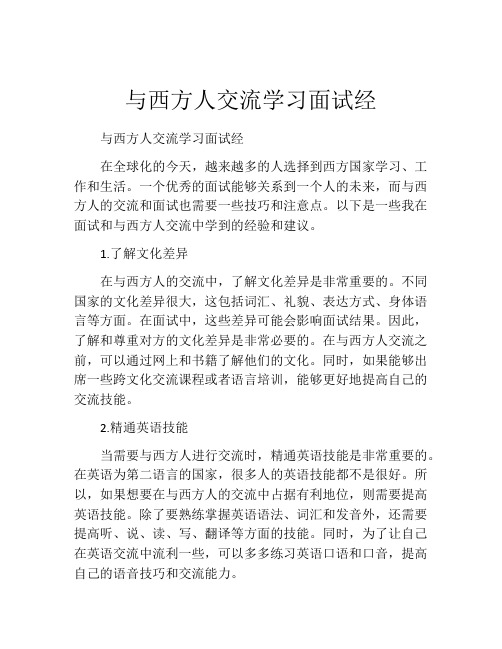 与西方人交流学习面试经

与西方人交流学习面试经

在全球化的今天，越来越多的人选择到西方国家学习、工作和生活。一个优秀的面试能够关系到一个人的未来，而与西方人的交流和面试也需要一些技巧和注意点。以下是一些我在面试和与西方人交流中学到的经验和建议。

1.了解文化差异

在与西方人的交流中，了解文化差异是非常重要的。不同国家的文化差异很大，这包括词汇、礼貌、表达方式、身体语言等方面。在面试中，这些差异可能会影响面试结果。因此，了解和尊重对方的文化差异是非常必要的。在与西方人交流之前，可以通过网上和书籍了解他们的文化。同时，如果能够出席一些跨文化交流课程或者语言培训，能够更好地提高自己的交流技能。

2.精通英语技能

当需要与西方人进行交流时，精通英语技能是非常重要的。在英语为第二语言的国家，很多人的英语技能都不是很好。所以，如果想要在与西方人的交流中占据有利地位，则需要提高英语技能。除了要熟练掌握英语语法、词汇和发音外，还需要提高听、说、读、写、翻译等方面的技能。同时，为了让自己在英语交流中流利一些，可以多多练习英语口语和口音，提高自己的语音技巧和交流能力。